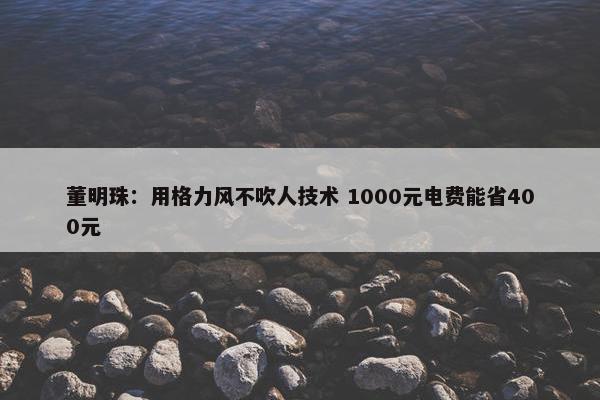 董明珠：用格力风不吹人技术 1000元电费能省400元